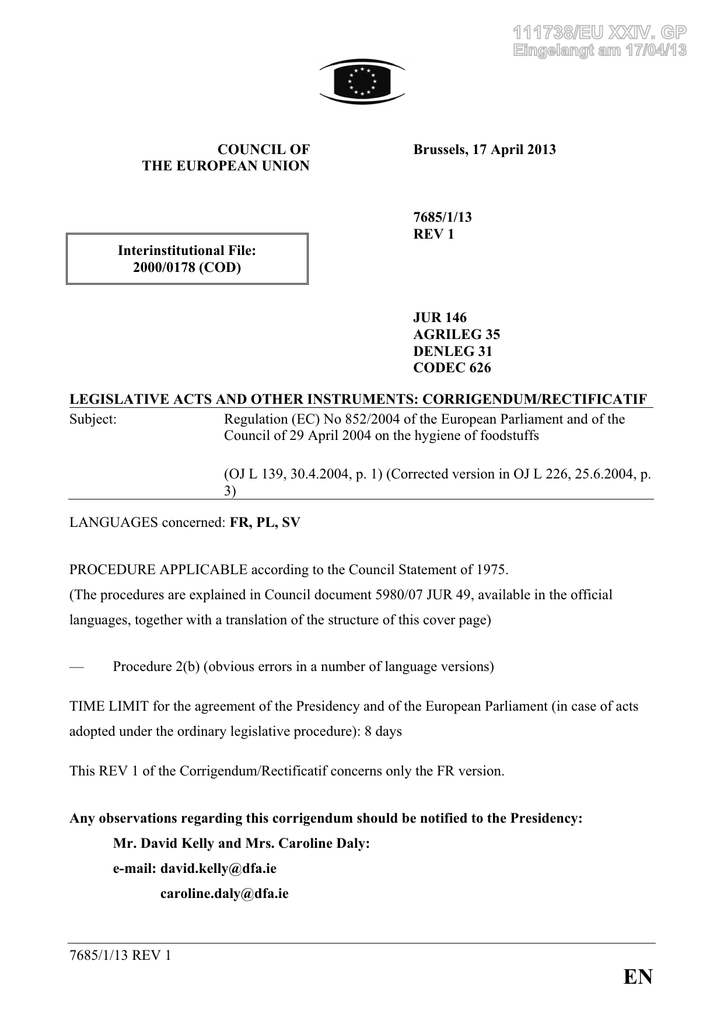 111738/EU XXIV. GP
Eingelangt am 17/04/13

COUNCIL OF
THE EUROPEAN UNION

Brussels, 17 April 2013

7685/1/13
REV 1

Interinstitutional File:
2000/0178 (COD)

JUR 146
AGRILEG 35
DENLEG 31
CODEC 626

LEGISLATIVE ACTS AND OTHER INSTRUMENTS: CORRIGENDUM/RECTIFICATIF

Subject: Regulation (EC) No 852/2004 of the European Parliament and of the Council of 29 April 2004 on the hygiene of foodstuffs

(OJ L 139, 30.4.2004, p. 1) (Corrected version in OJ L 226, 25.6.2004, p. 3)

LANGUAGES concerned: FR, PL, SV

PROCEDURE APPLICABLE according to the Council Statement of 1975.
(The procedures are explained in Council document 5980/07 JUR 49, available in the official languages, together with a translation of the structure of this cover page)

— Procedure 2(b) (obvious errors in a number of language versions)

TIME LIMIT for the agreement of the Presidency and of the European Parliament (in case of acts adopted under the ordinary legislative procedure): 8 days

This REV 1 of the Corrigendum/Rectificatif concerns only the FR version.

Any observations regarding this corrigendum should be notified to the Presidency:
Mr. David Kelly and Mrs. Caroline Daly:
e-mail: david.kelly@dfa.ie
caroline.daly@dfa.ie

7685/1/13 REV 1

EN